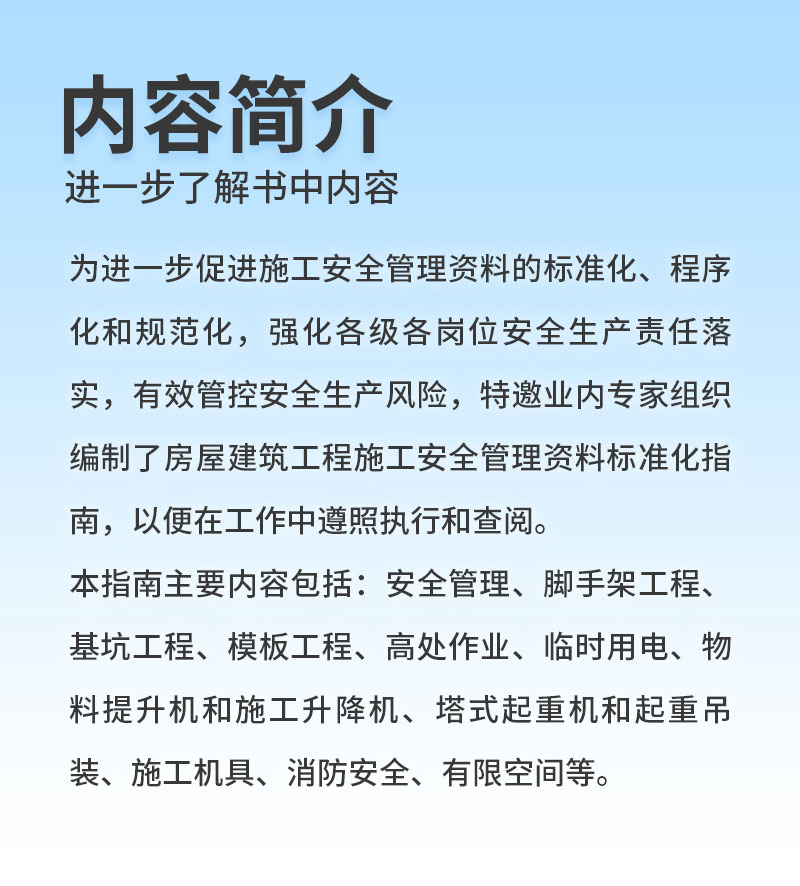 内容简介
进一步了解书中内容

为进一步促进施工安全管理资料的标准化、程序化和规范化，强化各级各岗位安全生产责任落实，有效管控安全生产风险，特邀业内专家组织编制了房屋建筑工程施工安全管理资料标准化指南，以便在工作中遵照执行和查阅。
本指南主要内容包括：安全管理、脚手架工程、基坑工程、模板工程、高处作业、临时用电、物料提升机和施工升降机、塔式起重机和起重吊装、施工机具、消防安全、有限空间等。